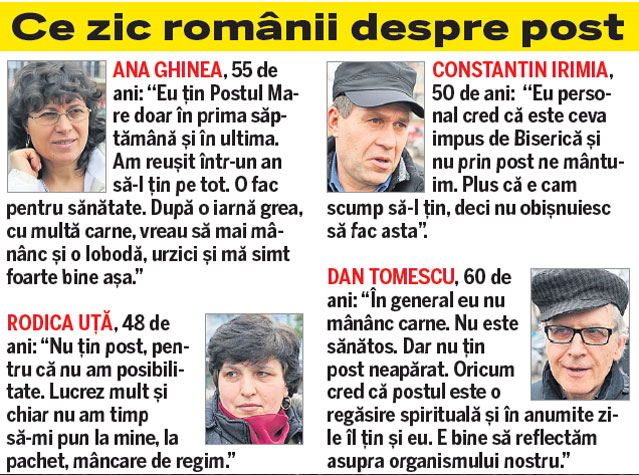 Ce zic românii despre post

ANA GHINEA, 55 de ani: “Eu țin Postul Mare doar în prima săptămână și în ultima. Am reușit într-un an să-l țin pe tot. O fac pentru sănătate. După o iarnă grea, cu multă carne, vreau să mai mănânc și o lobodă, urzici și mă simt foarte bine așa.”

RODICA UȚĂ, 48 de ani: “Nu țin post, pentru că nu am posibilitate. Lucrez mult și chiar nu am timp să-mi pun la mine, la pachet, mâncare de regim.”

CONSTANTIN IRIMIA, 50 de ani: “Eu personal cred că este ceva impus de Biserică și nu prin post ne mântuim. Plus că e cam scump să-l țin, deci nu obișnuiesc să fac asta”.

DAN TOMESCU, 60 de ani: “În general eu nu mănânc carne. Nu este sănătos. Dar nu țin post neapărat. Oricum cred că postul este o regăsire spirituală și în anumite zile îl țin și eu. E bine să reflectăm asupra organismului nostru.”